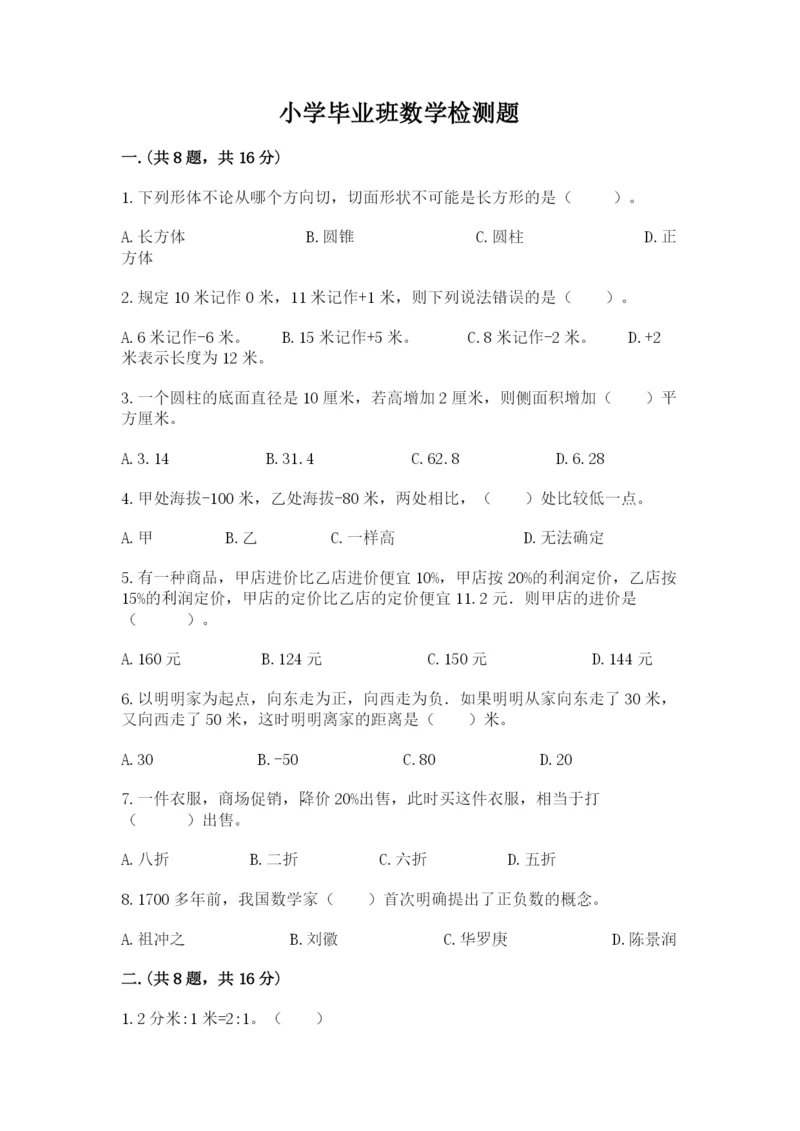 小学毕业班数学检测题

一.(共8题，共16分)

1.下列形体不论从哪个方向切，切面形状不可能是长方形的是（　　）。

A.长方体　　B.圆锥　　C.圆柱　　D.正方体

2.规定10米记作0米，11米记作+1米，则下列说法错误的是（　　）。

A.6米记作-6米。　　B.15米记作+5米。　　C.8米记作-2米。　　D.+2米表示长度为12米。

3.一个圆柱的底面直径是10厘米，若高增加2厘米，则侧面积增加（　　）平方厘米。

A.3.14　　B.31.4　　C.62.8　　D.6.28

4.甲处海拔-100米，乙处海拔-80米，两处相比，（　　）处比较低一点。

A.甲　　B.乙　　C.一样高　　D.无法确定

5.有一种商品，甲店进价比乙店进价便宜10%，甲店按20%的利润定价，乙店按15%的利润定价，甲店的定价比乙店的定价便宜11.2元．则甲店的进价是（　　）。

A.160元　　B.124元　　C.150元　　D.144元

6.以明明家为起点，向东走为正，向西走为负．如果明明从家向东走了30米，又向西走了50米，这时明明离家的距离是（　　）米。

A.30　　B.-50　　C.80　　D.20

7.一件衣服，商场促销，降价20%出售，此时买这件衣服，相当于打（　　）出售。

A.八折　　B.二折　　C.六折　　D.五折

8.1700多年前，我国数学家（　　）首次明确提出了正负数的概念。

A.祖冲之　　B.刘徽　　C.华罗庚　　D.陈景润

二.(共8题，共16分)

1.2分米:1米=2:1。（　　）